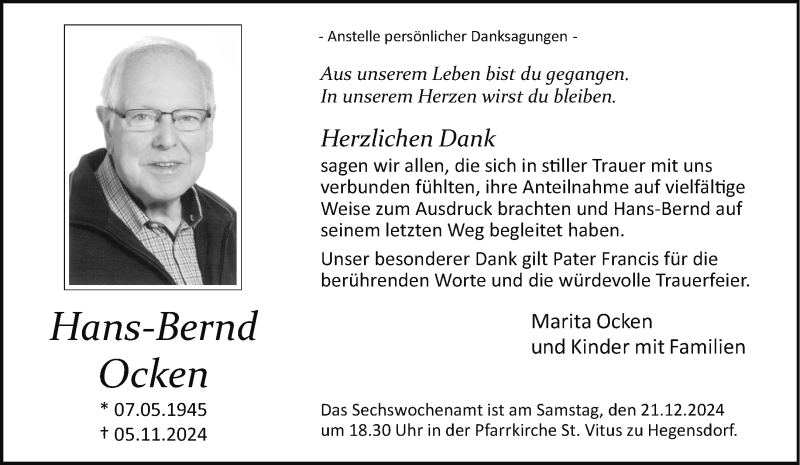 Hans-Bernd
Ocken

* 07.05.1945
† 05.11.2024

- Anstelle persönlicher Danksagungen -

Aus unserem Leben bist du gegangen.
In unserem Herzen wirst du bleiben.

Herzlichen Dank

sagen wir allen, die sich in stiller Trauer mit uns verbunden fühlten, ihre Anteilnahme auf vielfältige Weise zum Ausdruck brachten und Hans-Bernd auf seinem letzten Weg begleitet haben.

Unser besonderer Dank gilt Pater Francis für die berührenden Worte und die würdevolle Trauerfeier.

Marita Ocken
und Kinder mit Familien

Das Sechswochenamt ist am Samstag, den 21.12.2024 um 18.30 Uhr in der Pfarrkirche St. Vitus zu Hegensdorf.